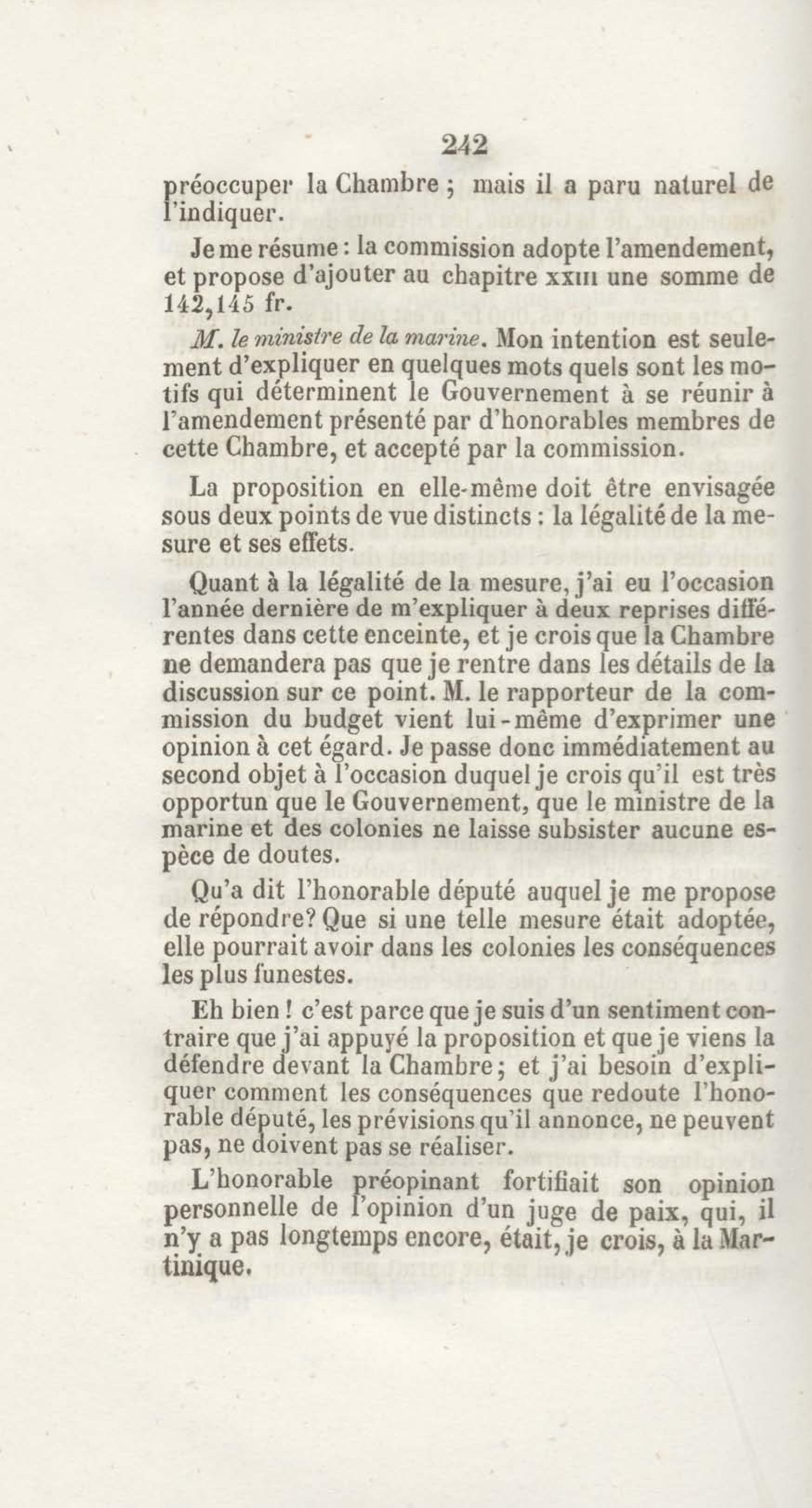 242

préoccuper la Chambre ; mais il a paru naturel de l'indiquer.

Je me résume : la commission adopte l'amendement, et propose d'ajouter au chapitre XXIII une somme de 142,145 fr.

M. le ministre de la marine. Mon intention est seulement d'expliquer en quelques mots quels sont les motifs qui déterminent le Gouvernement à se réunir à l'amendement présenté par d'honorables membres de cette Chambre, et accepté par la commission.

La proposition en elle-même doit être envisagée sous deux points de vue distincts : la légalité de la mesure et ses effets.

Quant à la légalité de la mesure, j'ai eu l'occasion l'année dernière de m'expliquer à deux reprises différentes dans cette enceinte, et je crois que la Chambre ne demandera pas que je rentre dans les détails de la discussion sur ce point. M. le rapporteur de la commission du budget vient lui-même d'exprimer une opinion à cet égard. Je passe donc immédiatement au second objet à l'occasion duquel je crois qu'il est très opportun que le Gouvernement, que le ministre de la marine et des colonies ne laisse subsister aucune espèce de doutes.

Qu'a dit l'honorable député auquel je me propose de répondre? Que si une telle mesure était adoptée, elle pourrait avoir dans les colonies les conséquences les plus funestes.

Eh bien ! c'est parce que je suis d'un sentiment contraire que j'ai appuyé la proposition et que je viens la défendre devant la Chambre ; et j'ai besoin d'expliquer comment les conséquences que redoute l'honorable député, les prévisions qu'il annonce, ne peuvent pas, ne doivent pas se réaliser.

L'honorable préopinant fortifiait son opinion personnelle de l'opinion d'un juge de paix, qui, il n'y a pas longtemps encore, était, je crois, à la Martinique.